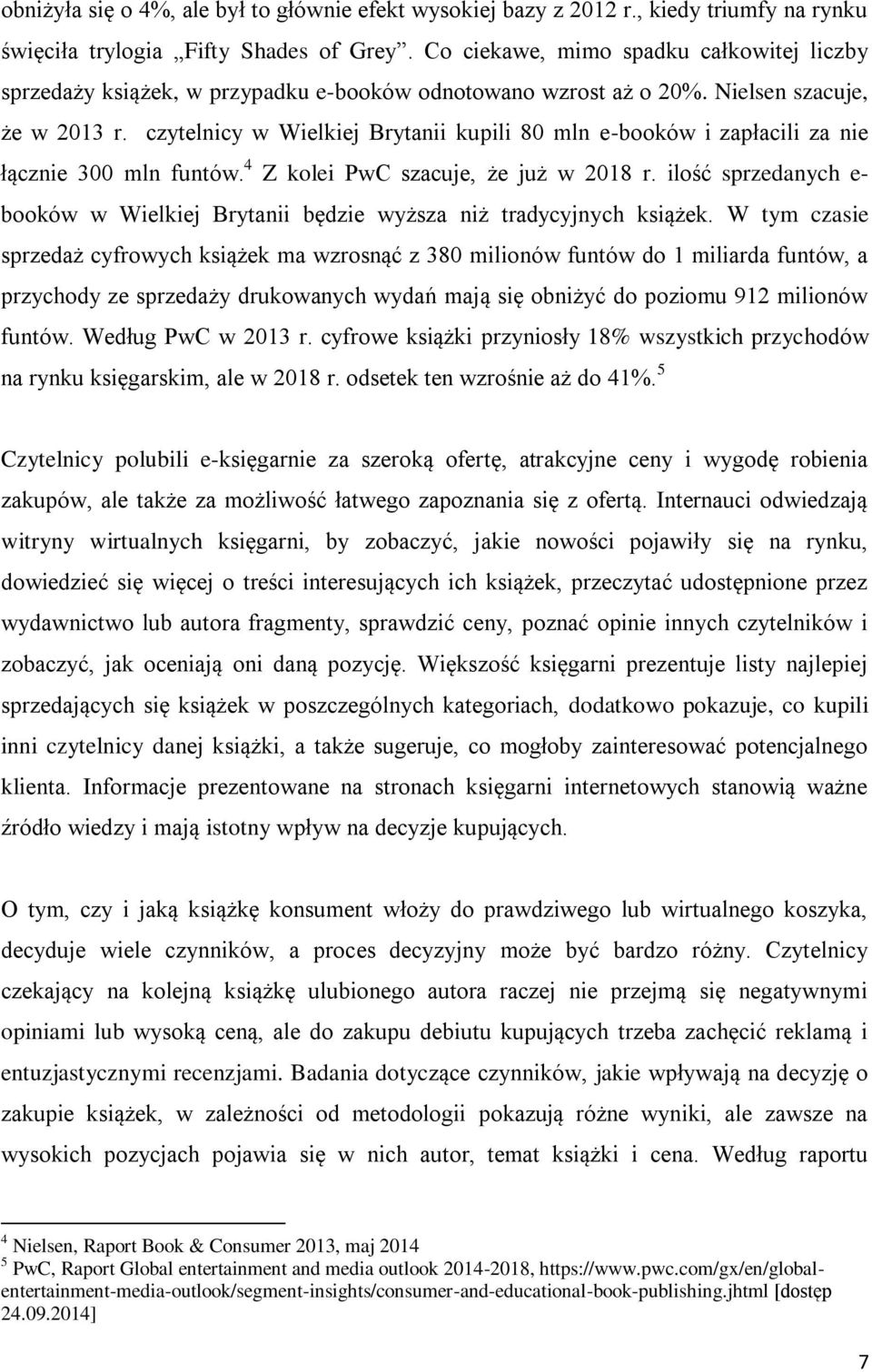 obniżyła się o 4%, ale był to głównie efekt wysokiej bazy z 2012 r., kiedy triumfy na rynku święciła trylogia „Fifty Shades of Grey”. Co ciekawe, mimo spadku całkowitej liczby sprzedaży książek, w przypadku e-booków odnotowano wzrost aż o 20%. Nielsen szacuje, że w 2013 r. czytelnicy w Wielkiej Brytanii kupili 80 mln e-booków i zapłacili za nie łącznie 300 mln funtów.$^4$ Z kolei PwC szacuje, że już w 2018 r. ilość sprzedanych e-booków w Wielkiej Brytanii będzie wyższa niż tradycyjnych książek. W tym czasie sprzedaż cyfrowych książek ma wzrosnąć z 380 milionów funtów do 1 miliarda funtów, a przychody ze sprzedaży drukowanych wydań mają się obniżyć do poziomu 912 milionów funtów. Według PwC w 2013 r. cyfrowe książki przyniosły 18% wszystkich przychodów na rynku księgarskim, ale w 2018 r. odsetek ten wzrośnie aż do 41%.$^5$

Czytelnicy polubili e-księgarnie za szeroką ofertę, atrakcyjne ceny i wygodę robienia zakupów, ale także za możliwość łatwego zapoznania się z ofertą. Internauci odwiedzają witryny wirtualnych księgarni, by zobaczyć, jakie nowości pojawiły się na rynku, dowiedzieć się więcej o treści interesujących ich książek, przeczytać udostępnione przez wydawnictwo lub autora fragmenty, sprawdzić ceny, poznać opinie innych czytelników i zobaczyć, jak oceniają oni daną pozycję. Większość księgarni prezentuje listy najlepiej sprzedających się książek w poszczególnych kategoriach, dodatkowo pokazuje, co kupili inni czytelnicy danej książki, a także sugeruje, co mogłoby zainteresować potencjalnego klienta. Informacje prezentowane na stronach księgarni internetowych stanowią ważne źródło wiedzy i mają istotny wpływ na decyzje kupujących.

O tym, czy i jaką książkę konsument włoży do prawdziwego lub wirtualnego koszyka, decyduje wiele czynników, a proces decyzyjny może być bardzo różny. Czytelnicy czekający na kolejną książkę ulubionego autora raczej nie przejmą się negatywnymi opiniami lub wysoką ceną, ale do zakupu debiutu kupujących trzeba zachęcić reklamą i entuzjastycznymi recenzjami. Badania dotyczące czynników, jakie wpływają na decyzję o zakupie książek, w zależności od metodologii pokazują różne wyniki, ale zawsze na wysokich pozycjach pojawia się w nich autor, temat książki i cena. Według raportu

$^4$ Nielsen, Raport Book & Consumer 2013, maj 2014
$^5$ PwC, Raport Global entertainment and media outlook 2014-2018, https://www.pwc.com/gx/en/global-entertainment-media-outlook/segment-insights/consumer-and-educational-book-publishing.jhtml [dostęp 24.09.2014]

7